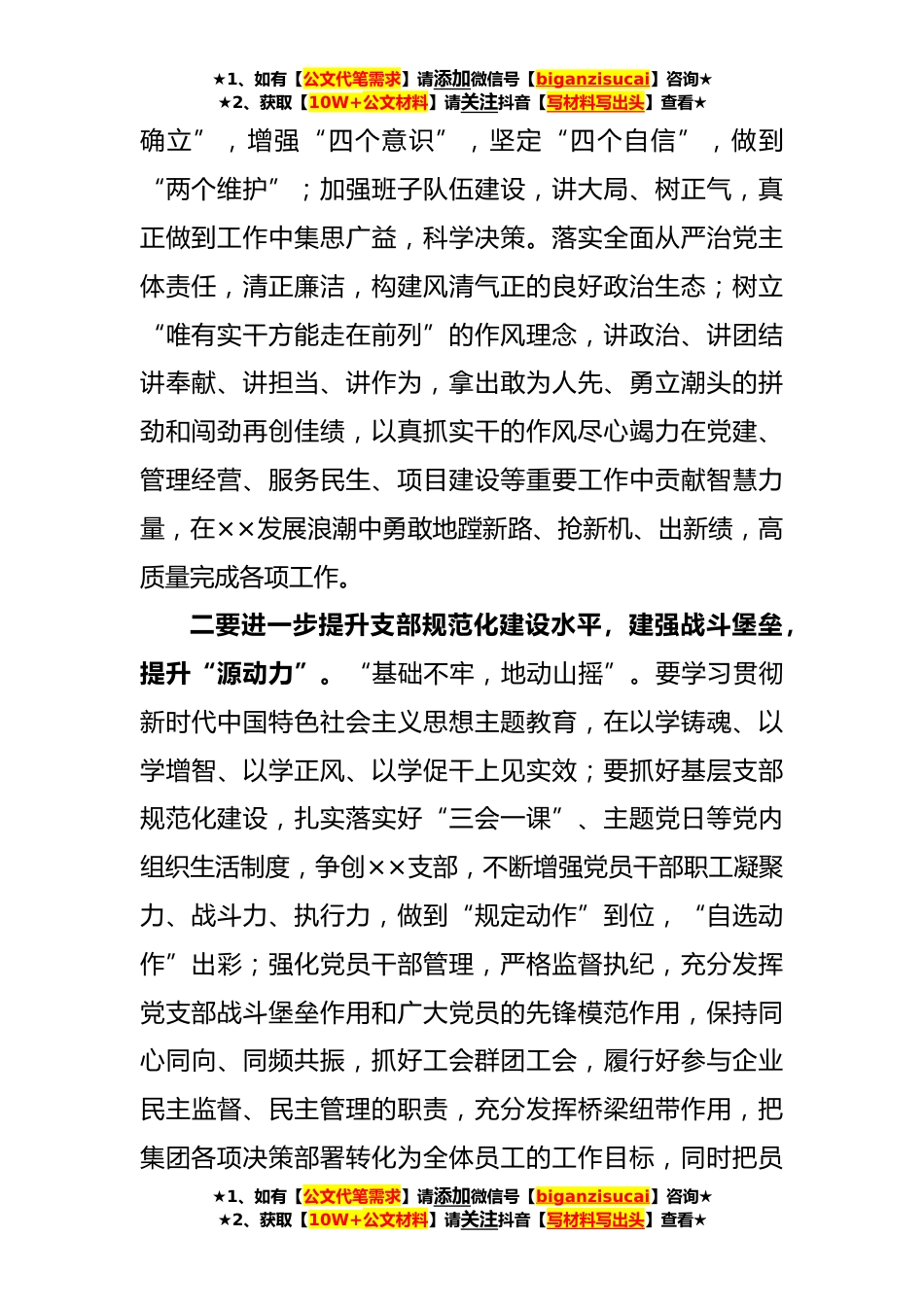 ★1、如有【公文代笔需求】请添加微信号【biganzisucai】咨询★
★2、获取【10W+公文材料】请关注抖音【写材料写出头】查看★

确立”，增强“四个意识”，坚定“四个自信”，做到“两个维护”；加强班子队伍建设，讲大局、树正气，真正做到工作中集思广益，科学决策。落实全面从严治党主体责任，清正廉洁，构建风清气正的良好政治生态；树立“唯有实干方能走在前列”的作风理念，讲政治、讲团结讲奉献、讲担当、讲作为，拿出敢为人先、勇立潮头的拼劲和闯劲再创佳绩，以真抓实干的作风尽心竭力在党建、管理经营、服务民生、项目建设等重要工作中贡献智慧力量，在××发展浪潮中勇敢地蹚新路、抢新机、出新绩，高质量完成各项工作。

二要进一步提升支部规范化建设水平，建强战斗堡垒，提升“源动力”。“基础不牢，地动山摇”。要学习贯彻新时代中国特色社会主义思想主题教育，在以学铸魂、以学增智、以学正风、以学促干上见实效；要抓好基层支部规范化建设，扎实落实好“三会一课”、主题党日等党内组织生活制度，争创××支部，不断增强党员干部职工凝聚力、战斗力、执行力，做到“规定动作”到位，“自选动作”出彩；强化党员干部管理，严格监督执纪，充分发挥党支部战斗堡垒作用和广大党员的先锋模范作用，保持同心同向、同频共振，抓好工会群团工会，履行好参与企业民主监督、民主管理的职责，充分发挥桥梁纽带作用，把集团各项决策部署转化为全体员工的工作目标，同时把员

★1、如有【公文代笔需求】请添加微信号【biganzisucai】咨询★
★2、获取【10W+公文材料】请关注抖音【写材料写出头】查看★